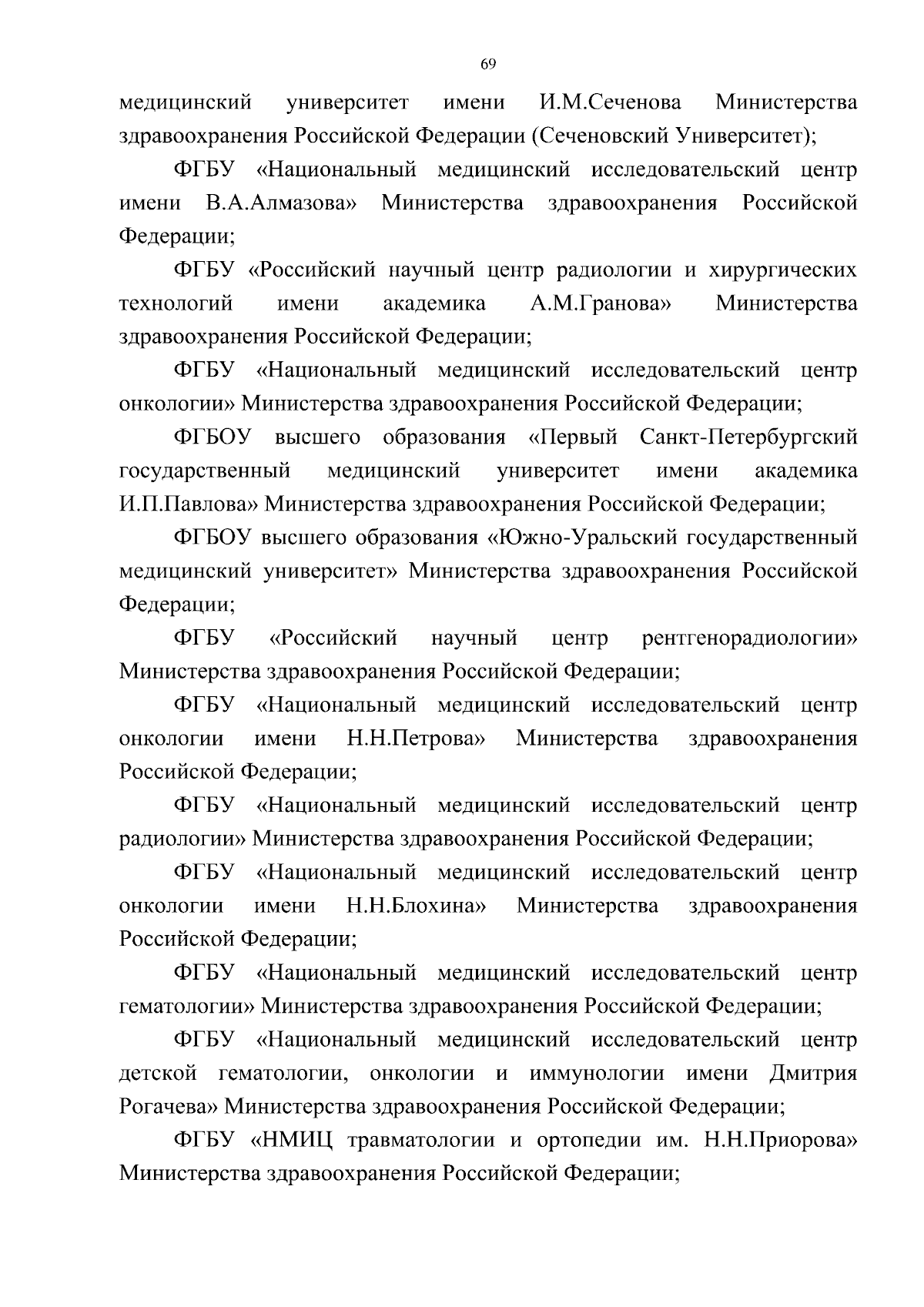 69

медицинский университет имени И.М.Сеченова Министерства здравоохранения Российской Федерации (Сеченовский Университет);

ФГБУ «Национальный медицинский исследовательский центр имени В.А.Алмазова» Министерства здравоохранения Российской Федерации;

ФГБУ «Российский научный центр радиологии и хирургических технологий имени академика А.М.Гранова» Министерства здравоохранения Российской Федерации;

ФГБУ «Национальный медицинский исследовательский центр онкологии» Министерства здравоохранения Российской Федерации;

ФГБОУ высшего образования «Первый Санкт-Петербургский государственный медицинский университет имени академика И.П.Павлова» Министерства здравоохранения Российской Федерации;

ФГБОУ высшего образования «Южно-Уральский государственный медицинский университет» Министерства здравоохранения Российской Федерации;

ФГБУ «Российский научный центр рентгенорадиологии» Министерства здравоохранения Российской Федерации;

ФГБУ «Национальный медицинский исследовательский центр онкологии имени Н.Н.Петрова» Министерства здравоохранения Российской Федерации;

ФГБУ «Национальный медицинский исследовательский центр радиологии» Министерства здравоохранения Российской Федерации;

ФГБУ «Национальный медицинский исследовательский центр онкологии имени Н.Н.Блохина» Министерства здравоохранения Российской Федерации;

ФГБУ «Национальный медицинский исследовательский центр гематологии» Министерства здравоохранения Российской Федерации;

ФГБУ «Национальный медицинский исследовательский центр детской гематологии, онкологии и иммунологии имени Дмитрия Рогачева» Министерства здравоохранения Российской Федерации;

ФГБУ «НМИЦ травматологии и ортопедии им. Н.Н.Приорова» Министерства здравоохранения Российской Федерации;